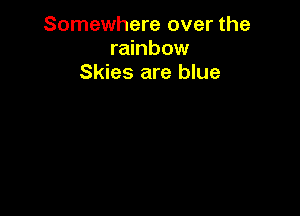 Somewhere over the rainbow
Skies are blue